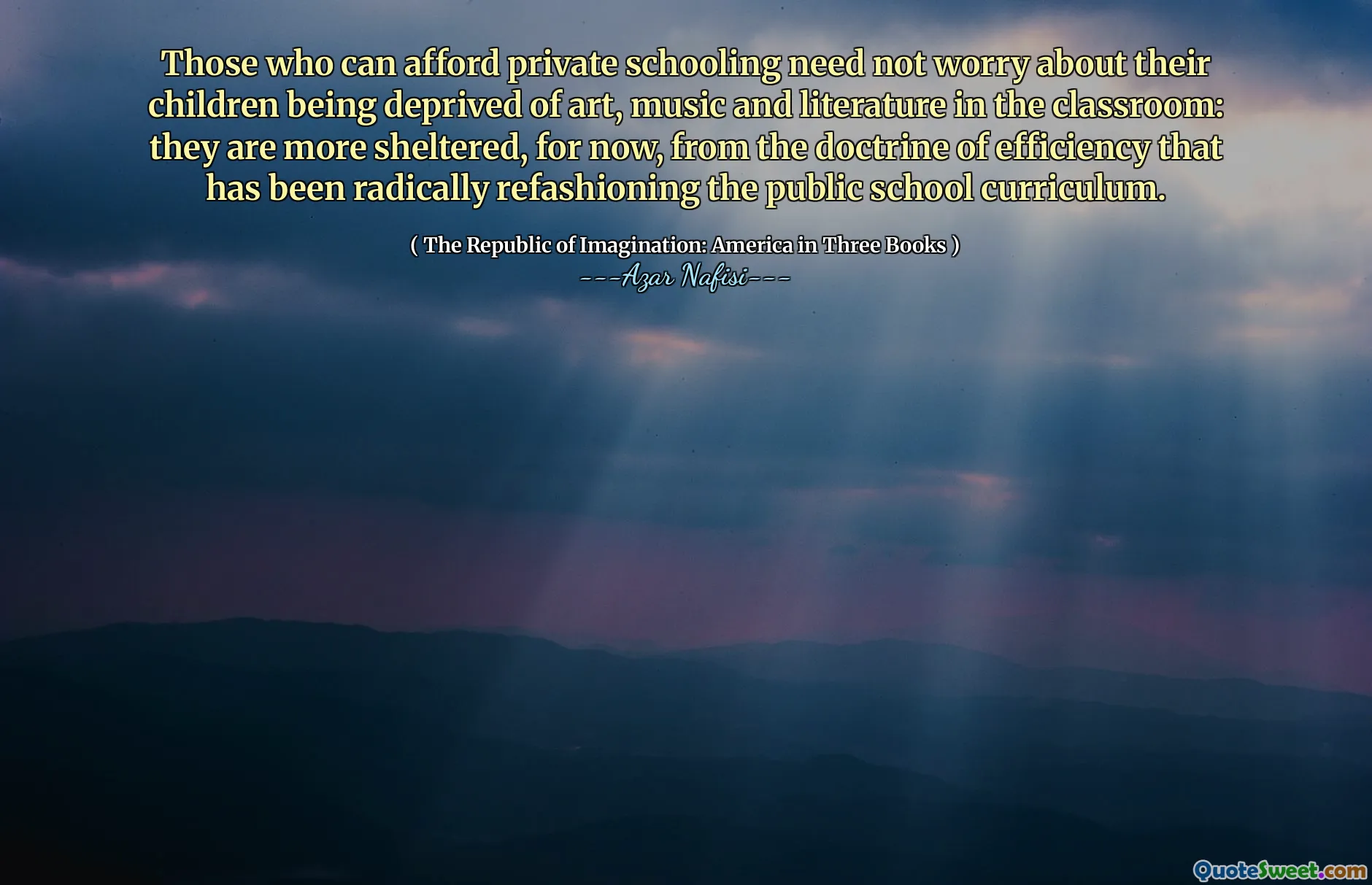 Those who can afford private schooling need not worry about their children being deprived of art, music and literature in the classroom: they are more sheltered, for now, from the doctrine of efficiency that has been radically refashioning the public school curriculum.

( The Republic of Imagination: America in Three Books )
---Azar Nafisi---

QuoteSweet.com